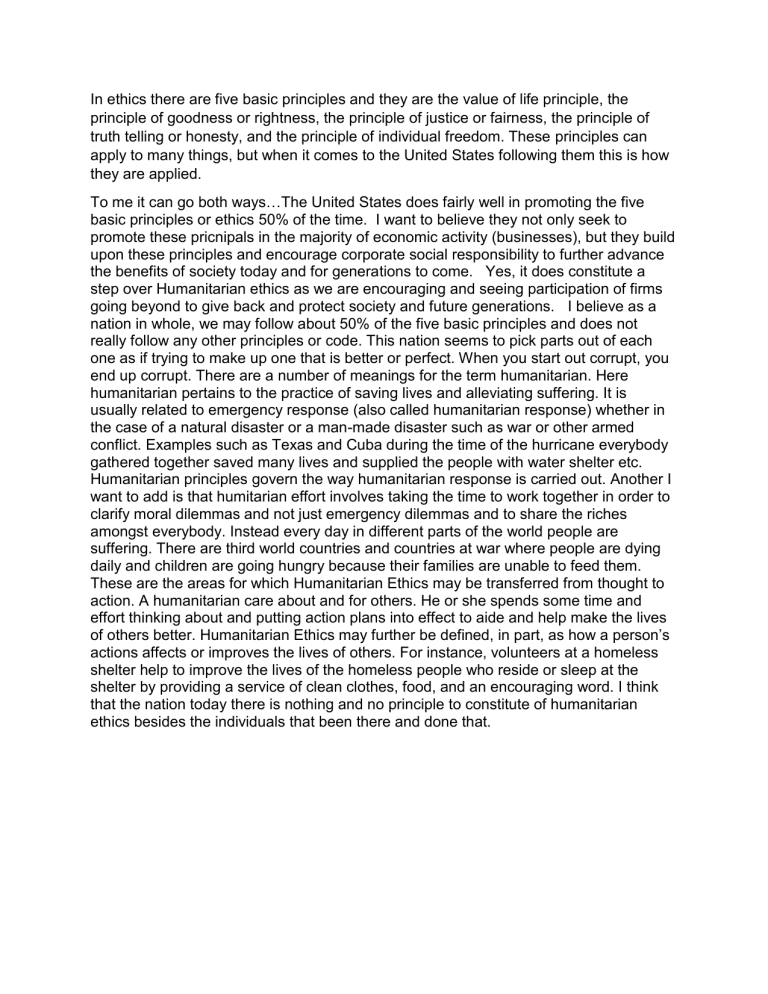 In ethics there are five basic principles and they are the value of life principle, the principle of goodness or rightness, the principle of justice or fairness, the principle of truth telling or honesty, and the principle of individual freedom. These principles can apply to many things, but when it comes to the United States following them this is how they are applied.

To me it can go both ways…The United States does fairly well in promoting the five basic principles or ethics 50% of the time. I want to believe they not only seek to promote these pricnipals in the majority of economic activity (businesses), but they build upon these principles and encourage corporate social responsibility to further advance the benefits of society today and for generations to come. Yes, it does constitute a step over Humanitarian ethics as we are encouraging and seeing participation of firms going beyond to give back and protect society and future generations. I believe as a nation in whole, we may follow about 50% of the five basic principles and does not really follow any other principles or code. This nation seems to pick parts out of each one as if trying to make up one that is better or perfect. When you start out corrupt, you end up corrupt. There are a number of meanings for the term humanitarian. Here humanitarian pertains to the practice of saving lives and alleviating suffering. It is usually related to emergency response (also called humanitarian response) whether in the case of a natural disaster or a man-made disaster such as war or other armed conflict. Examples such as Texas and Cuba during the time of the hurricane everybody gathered together saved many lives and supplied the people with water shelter etc. Humanitarian principles govern the way humanitarian response is carried out. Another I want to add is that humitarian effort involves taking the time to work together in order to clarify moral dilemmas and not just emergency dilemmas and to share the riches amongst everybody. Instead every day in different parts of the world people are suffering. There are third world countries and countries at war where people are dying daily and children are going hungry because their families are unable to feed them. These are the areas for which Humanitarian Ethics may be transferred from thought to action. A humanitarian care about and for others. He or she spends some time and effort thinking about and putting action plans into effect to aide and help make the lives of others better. Humanitarian Ethics may further be defined, in part, as how a person's actions affects or improves the lives of others. For instance, volunteers at a homeless shelter help to improve the lives of the homeless people who reside or sleep at the shelter by providing a service of clean clothes, food, and an encouraging word. I think that the nation today there is nothing and no principle to constitute of humanitarian ethics besides the individuals that been there and done that.